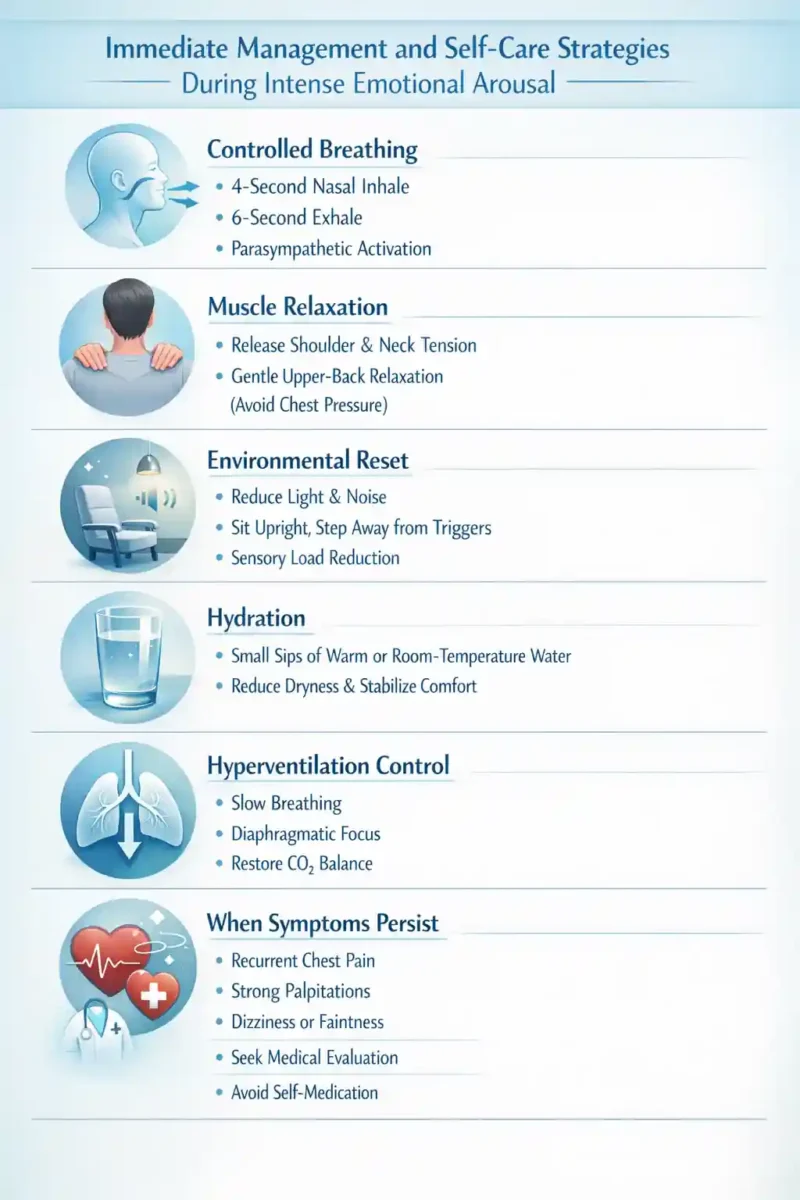 Immediate Management and Self-Care Strategies
During Intense Emotional Arousal

Controlled Breathing
• 4-Second Nasal Inhale
• 6-Second Exhale
• Parasympathetic Activation

Muscle Relaxation
• Release Shoulder & Neck Tension
• Gentle Upper-Back Relaxation (Avoid Chest Pressure)

Environmental Reset
• Reduce Light & Noise
• Sit Upright, Step Away from Triggers
• Sensory Load Reduction

Hydration
• Small Sips of Warm or Room-Temperature Water
• Reduce Dryness & Stabilize Comfort

Hyperventilation Control
• Slow Breathing
• Diaphragmatic Focus
• Restore $CO_2$ Balance

When Symptoms Persist
• Recurrent Chest Pain
• Strong Palpitations
• Dizziness or Faintness
• Seek Medical Evaluation
• Avoid Self-Medication